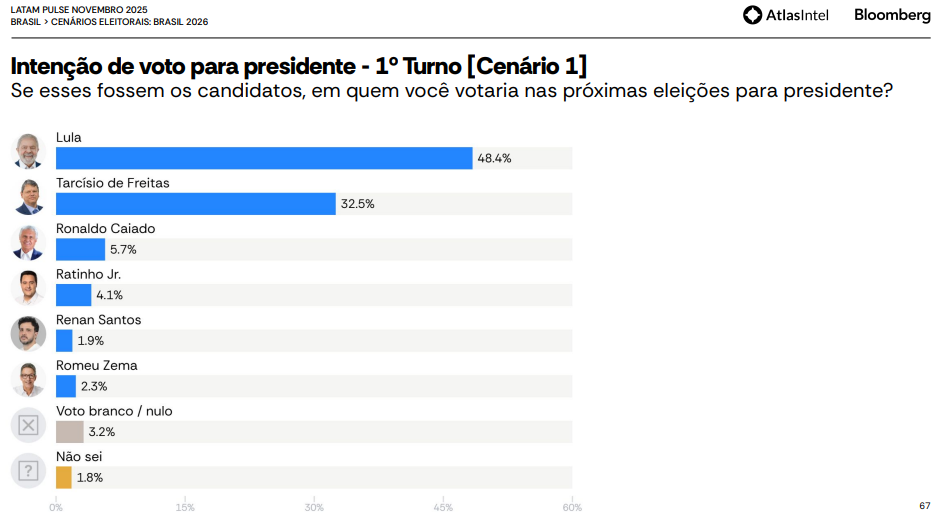 LATAM PULSE NOVEMBRO 2025
BRASIL > CENÁRIOS ELEITORAIS: BRASIL 2026

AtlasIntel Bloomberg

Intenção de voto para presidente - 1º Turno [Cenário 1]
Se esses fossem os candidatos, em quem você votaria nas próximas eleições para presidente?

Lula
48.4%

Tarcísio de Freitas
32.5%

Ronaldo Caiado
5.7%

Ratinho Jr.
4.1%

Renan Santos
1.9%

Romeu Zema
2.3%

Voto branco / nulo
3.2%

Não sei
1.8%

0% 15% 30% 45% 60%

67